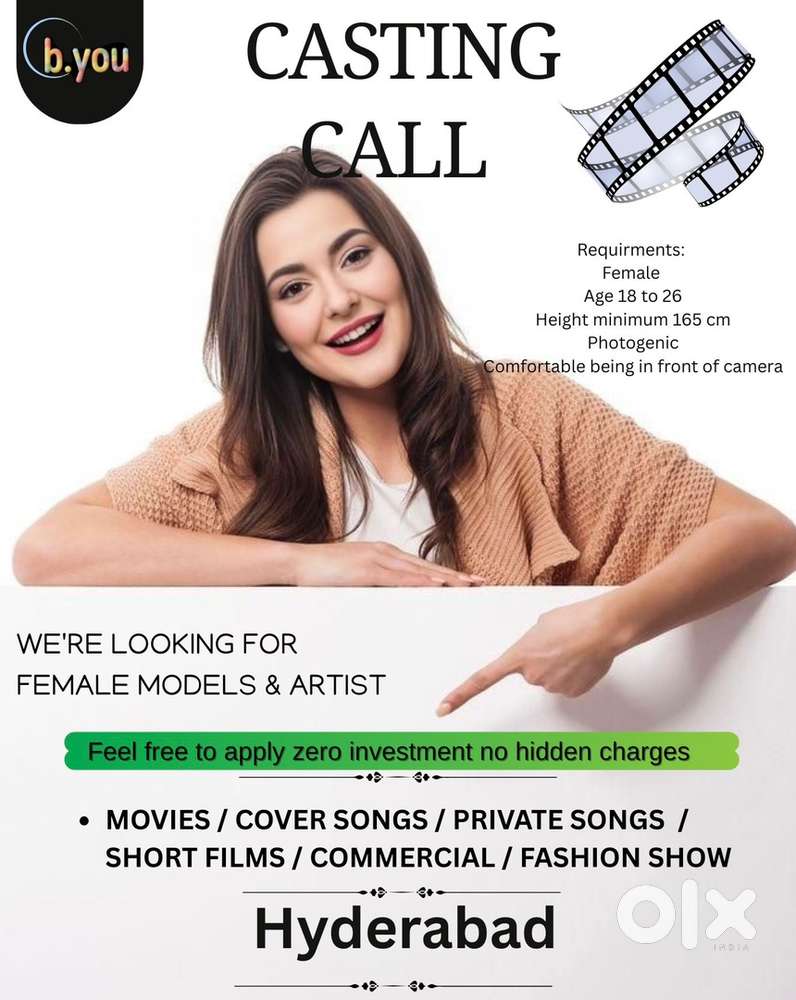 b.you

CASTING CALL

Requirments:
Female
Age 18 to 26
Height minimum 165 cm
Photogenic
Comfortable being in front of camera

WE'RE LOOKING FOR
FEMALE MODELS & ARTIST

Feel free to apply zero investment no hidden charges

• MOVIES / COVER SONGS / PRIVATE SONGS / SHORT FILMS / COMMERCIAL / FASHION SHOW

Hyderabad

OLX
INDIA